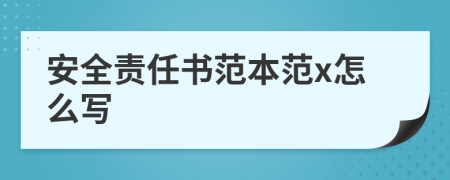 安全责任书范本范x怎么写